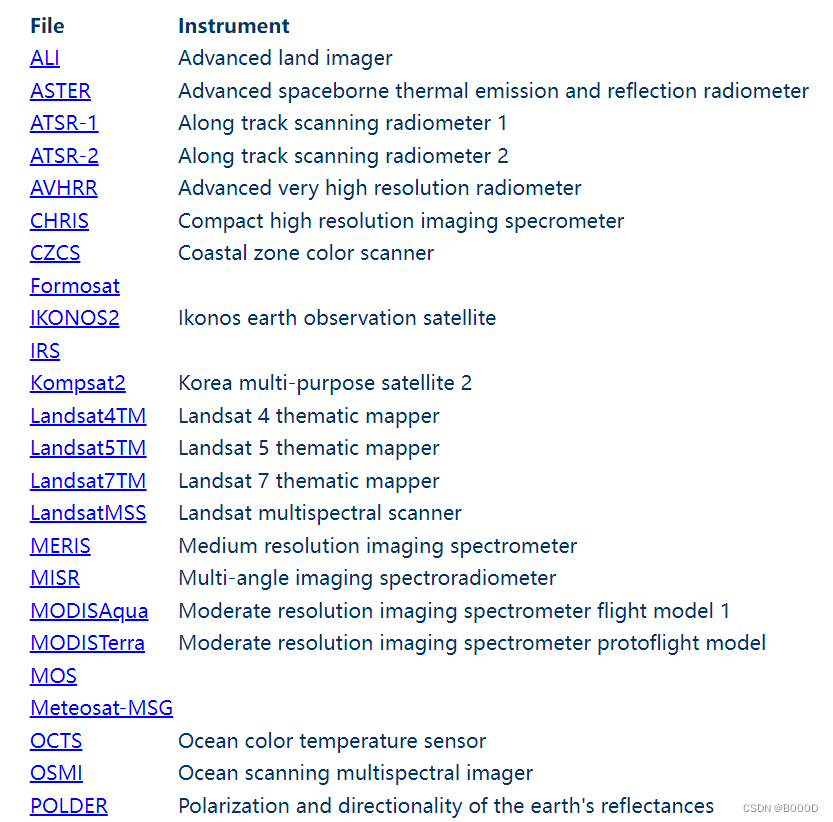 | File | Instrument |
|---|---|
| ALI | Advanced land imager |
| ASTER | Advanced spaceborne thermal emission and reflection radiometer |
| ATSR-1 | Along track scanning radiometer 1 |
| ATSR-2 | Along track scanning radiometer 2 |
| AVHRR | Advanced very high resolution radiometer |
| CHRIS | Compact high resolution imaging specrometer |
| CZCS | Coastal zone color scanner |
| Formosat | |
| IKONOS2 | Ikonos earth observation satellite |
| IRS | |
| Kompsat2 | Korea multi-purpose satellite 2 |
| Landsat4TM | Landsat 4 thematic mapper |
| Landsat5TM | Landsat 5 thematic mapper |
| Landsat7TM | Landsat 7 thematic mapper |
| LandsatMSS | Landsat multispectral scanner |
| MERIS | Medium resolution imaging spectrometer |
| MISR | Multi-angle imaging spectroradiometer |
| MODISAqua | Moderate resolution imaging spectrometer flight model 1 |
| MODISTerra | Moderate resolution imaging spectrometer protoflight model |
| MOS | |
| Meteosat-MSG | |
| OCTS | Ocean color temperature sensor |
| OSMI | Ocean scanning multispectral imager |
| POLDER | Polarization and directionality of the earth's reflectances |

CSDN @BOOOD